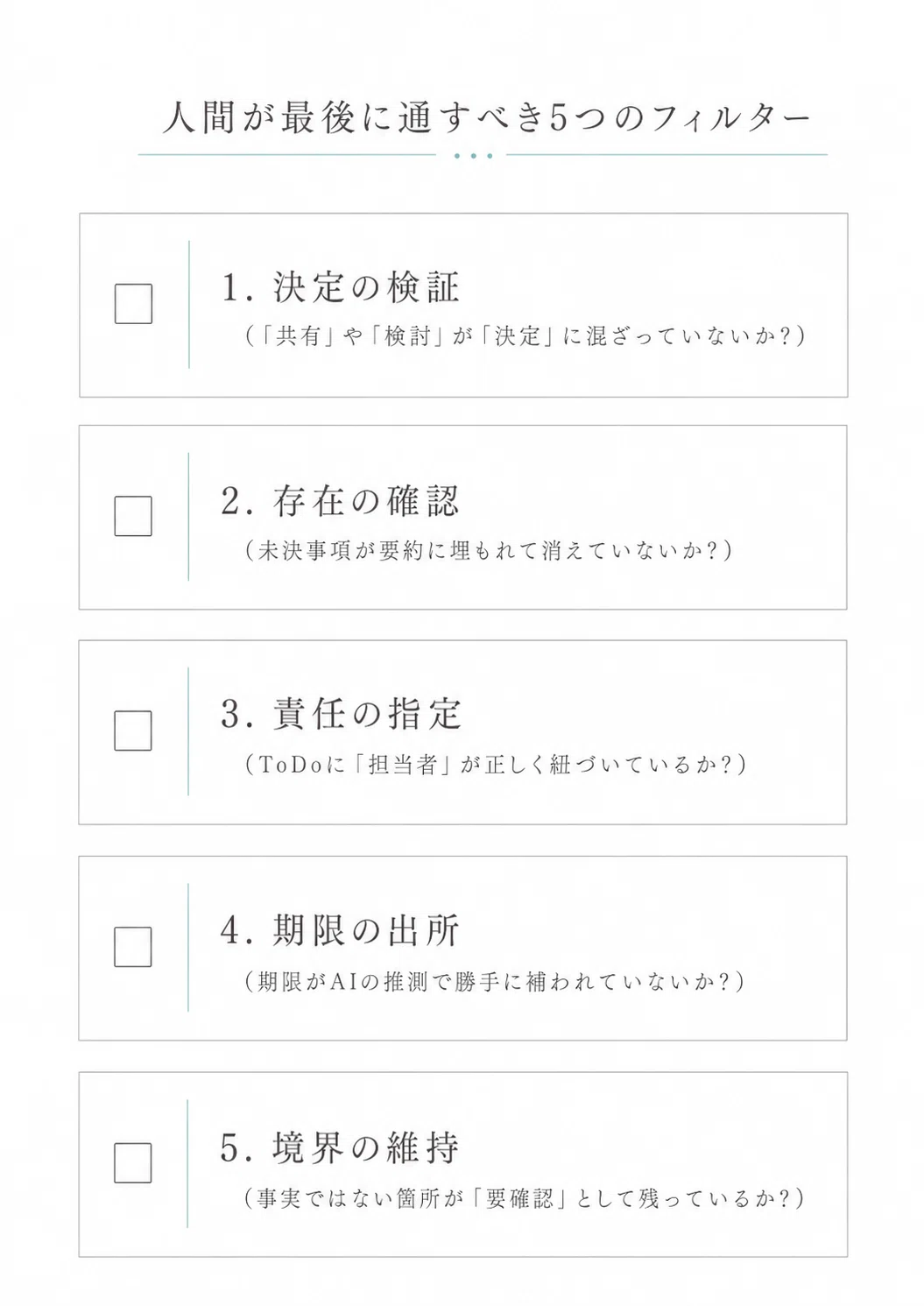 人間が最後に通すべき5つのフィルター

☐ 1.決定の検証
(「共有」や「検討」が「決定」に混ざっていないか?)

☐ 2.存在の確認
(未決事項が要約に埋もれて消えていないか?)

☐ 3.責任の指定
(ToDoに「担当者」が正しく紐づいているか?)

☐ 4.期限の出所
(期限がAIの推測で勝手に補われていないか?)

☐ 5.境界の維持
(事実ではない箇所が「要確認」として残っているか?)